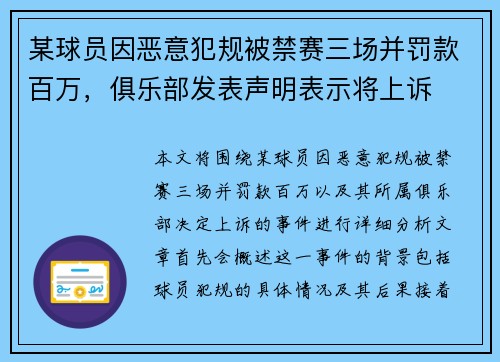 某球员因恶意犯规被禁赛三场并罚款百万，俱乐部发表声明表示将上诉

本文将围绕某球员因恶意犯规被禁赛三场并罚款百万以及其所属俱乐部决定上诉的事件进行详细分析文章首先会概述这一事件的背景包括球员犯规的具体情况及其后果接着